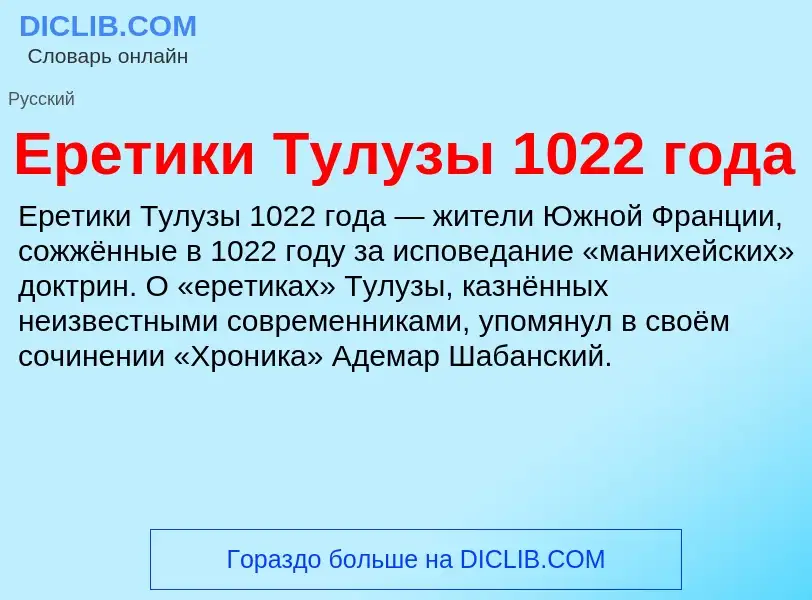 DICLIB.COM
Словарь онлайн

Русский

Еретики Тулузы 1022 года

Еретики Тулузы 1022 года — жители Южной Франции, сожжённые в 1022 году за исповедание «манихейских» доктрин. О «еретиках» Тулузы, казнённых неизвестными современниками, упомянул в своём сочинении «Хроника» Адемар Шабанский.

Гораздо больше на DICLIB.COM